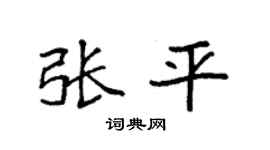 张平

词典网